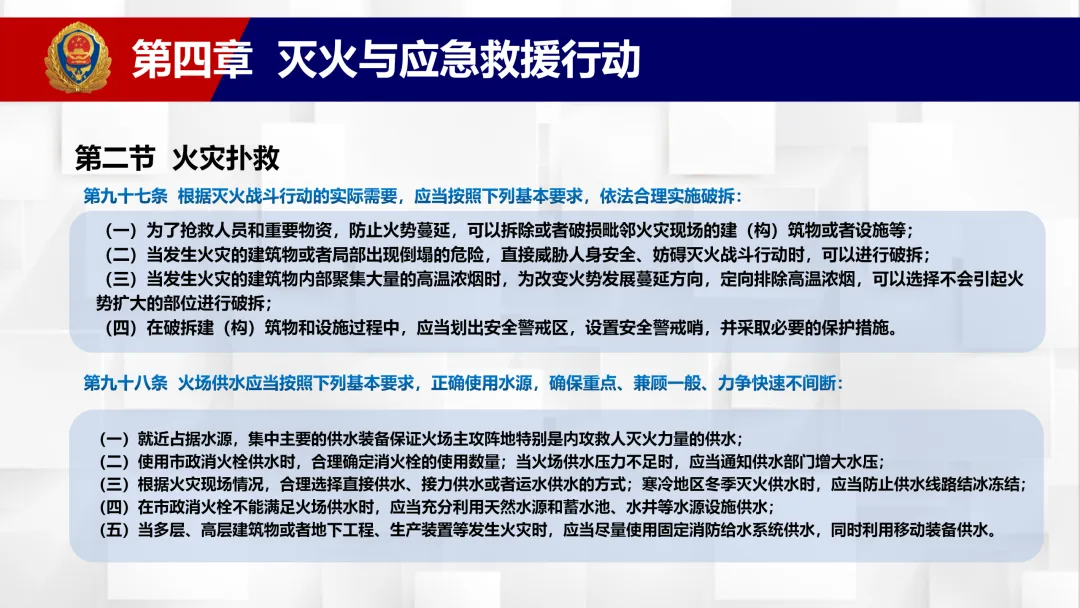 第四章 灭火与应急救援行动

第二节 火灾扑救

第九十七条 根据灭火战斗行动的实际需要，应当按照下列基本要求，依法合理实施破拆：

（一）为了抢救人员和重要物资，防止火势蔓延，可以拆除或者破损毗邻火灾现场的建（构）筑物或者设施等；
（二）当发生火灾的建筑物或者局部出现倒塌的危险，直接威胁人身安全、妨碍灭火战斗行动时，可以进行破拆；
（三）当发生火灾的建筑物内部聚集大量的高温浓烟时，为改变火势发展蔓延方向，定向排除高温浓烟，可以选择不会引起火势扩大的部位进行破拆；
（四）在破拆建（构）筑物和设施过程中，应当划出安全警戒区，设置安全警戒哨，并采取必要的保护措施。

第九十八条 火场供水应当按照下列基本要求，正确使用水源，确保重点、兼顾一般、力争快速不间断：

（一）就近占据水源，集中主要的供水装备保证火场主攻阵地特别是内攻救人灭火力量的供水；
（二）使用市政消火栓供水时，合理确定消火栓的使用数量；当火场供水压力不足时，应当通知供水部门增大水压；
（三）根据火灾现场情况，合理选择直接供水、接力供水或者运水供水的方式；寒冷地区冬季灭火供水时，应当防止供水线路结冰冻结；
（四）在市政消火栓不能满足火场供水时，应当充分利用天然水源和蓄水池、水井等水源设施供水；
（五）当多层、高层建筑物或者地下工程、生产装置等发生火灾时，应当尽量使用固定消防给水系统供水，同时利用移动装备供水。